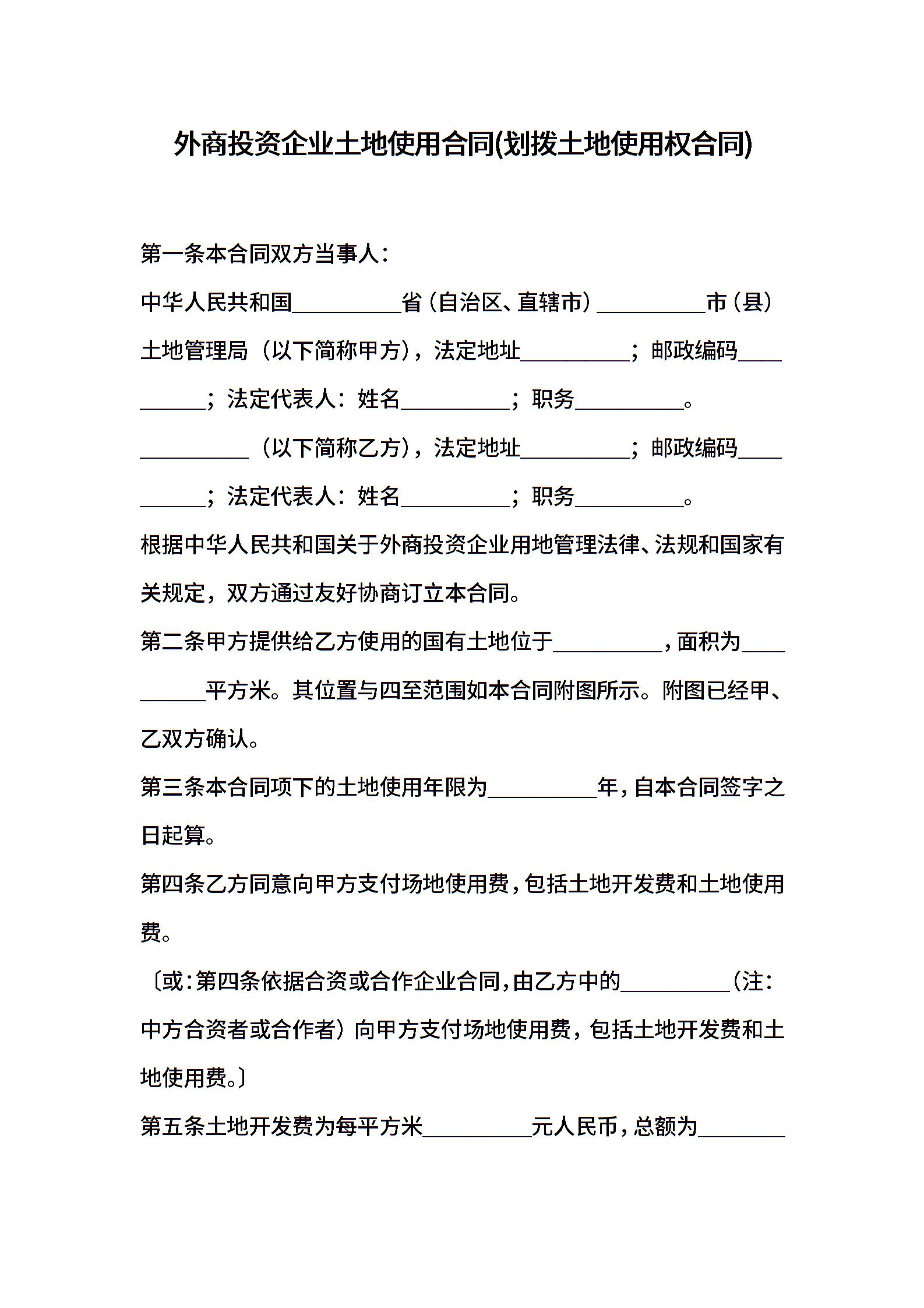 外商投资企业土地使用合同(划拨土地使用权合同)

第一条本合同双方当事人：

中华人民共和国__________省（自治区、直辖市）__________市（县）土地管理局（以下简称甲方），法定地址__________；邮政编码__________；法定代表人：姓名__________；职务__________。

__________（以下简称乙方），法定地址__________；邮政编码__________；法定代表人：姓名__________；职务__________。

根据中华人民共和国关于外商投资企业用地管理法律、法规和国家有关规定，双方通过友好协商订立本合同。

第二条甲方提供给乙方使用的国有土地位于__________，面积为__________平方米。其位置与四至范围如本合同附图所示。附图已经甲、乙双方确认。

第三条本合同项下的土地使用年限为__________年，自本合同签字之日起算。

第四条乙方同意向甲方支付场地使用费，包括土地开发费和土地使用费。

〔或：第四条依据合资或合作企业合同，由乙方中的__________（注：中方合资者或合作者）向甲方支付场地使用费，包括土地开发费和土地使用费。〕

第五条土地开发费为每平方米__________元人民币，总额为________